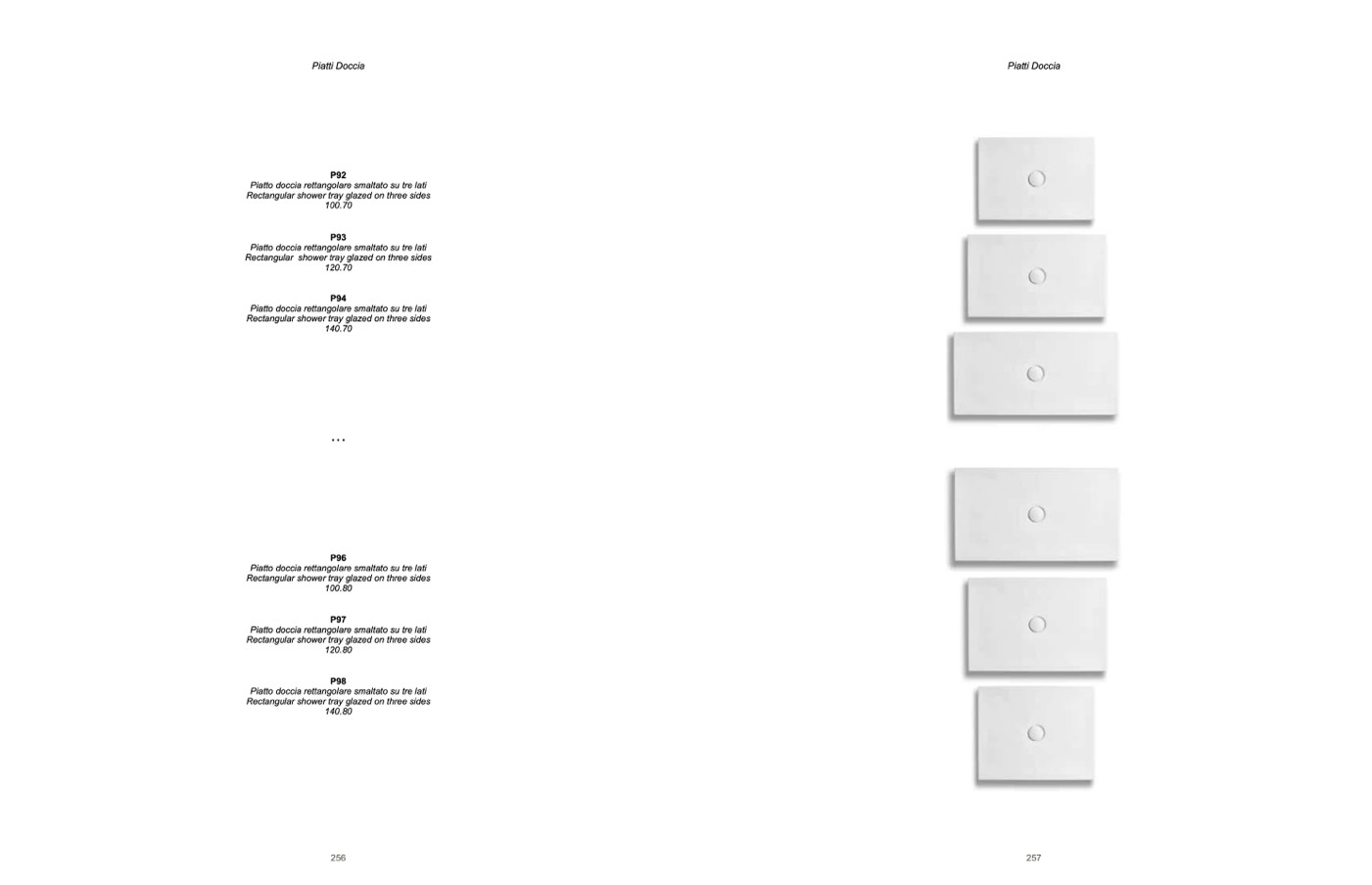 Piatti Doccia

P92
Piatto doccia rettangolare smaltato su tre lati
Rectangular shower tray glazed on three sides
100.70

P93
Piatto doccia rettangolare smaltato su tre lati
Rectangular shower tray glazed on three sides
120.70

P94
Piatto doccia rettangolare smaltato su tre lati
Rectangular shower tray glazed on three sides
140.70

...

P96
Piatto doccia rettangolare smaltato su tre lati
Rectangular shower tray glazed on three sides
100.80

P97
Piatto doccia rettangolare smaltato su tre lati
Rectangular shower tray glazed on three sides
120.80

P98
Piatto doccia rettangolare smaltato su tre lati
Rectangular shower tray glazed on three sides
140.80

256

Piatti Doccia

257